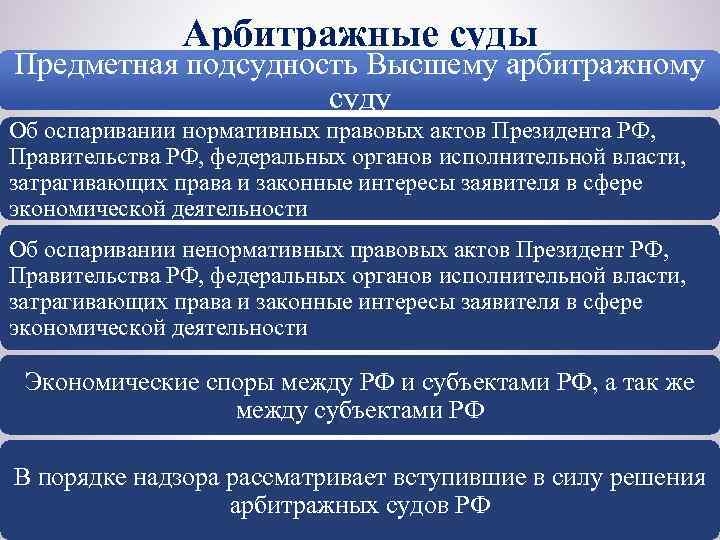 Арбитражные суды

Предметная подсудность Высшему арбитражному суду

Об оспаривании нормативных правовых актов Президента РФ, Правительства РФ, федеральных органов исполнительной власти, затрагивающих права и законные интересы заявителя в сфере экономической деятельности

Об оспаривании ненормативных правовых актов Президент РФ, Правительства РФ, федеральных органов исполнительной власти, затрагивающих права и законные интересы заявителя в сфере экономической деятельности

Экономические споры между РФ и субъектами РФ, а так же между субъектами РФ

В порядке надзора рассматривает вступившие в силу решения арбитражных судов РФ